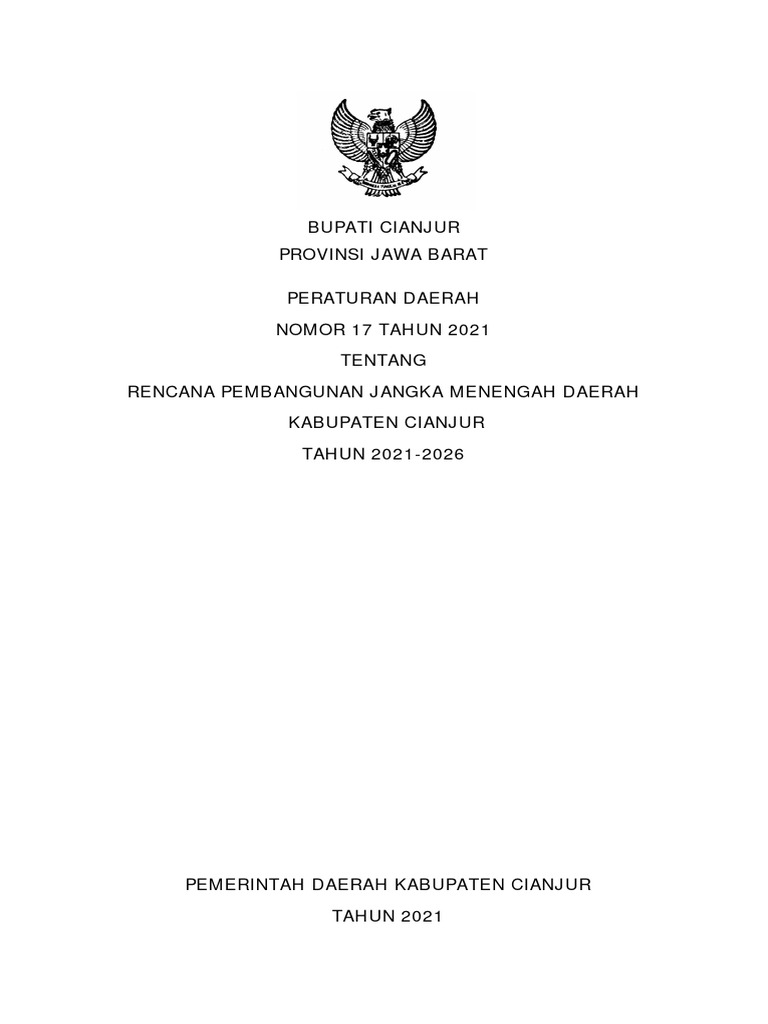 BUPATI CIANJUR
PROVINSI JAWA BARAT

PERATURAN DAERAH
NOMOR 17 TAHUN 2021
TENTANG
RENCANA PEMBANGUNAN JANGKA MENENGAH DAERAH
KABUPATEN CIANJUR
TAHUN 2021-2026

PEMERINTAH DAERAH KABUPATEN CIANJUR
TAHUN 2021